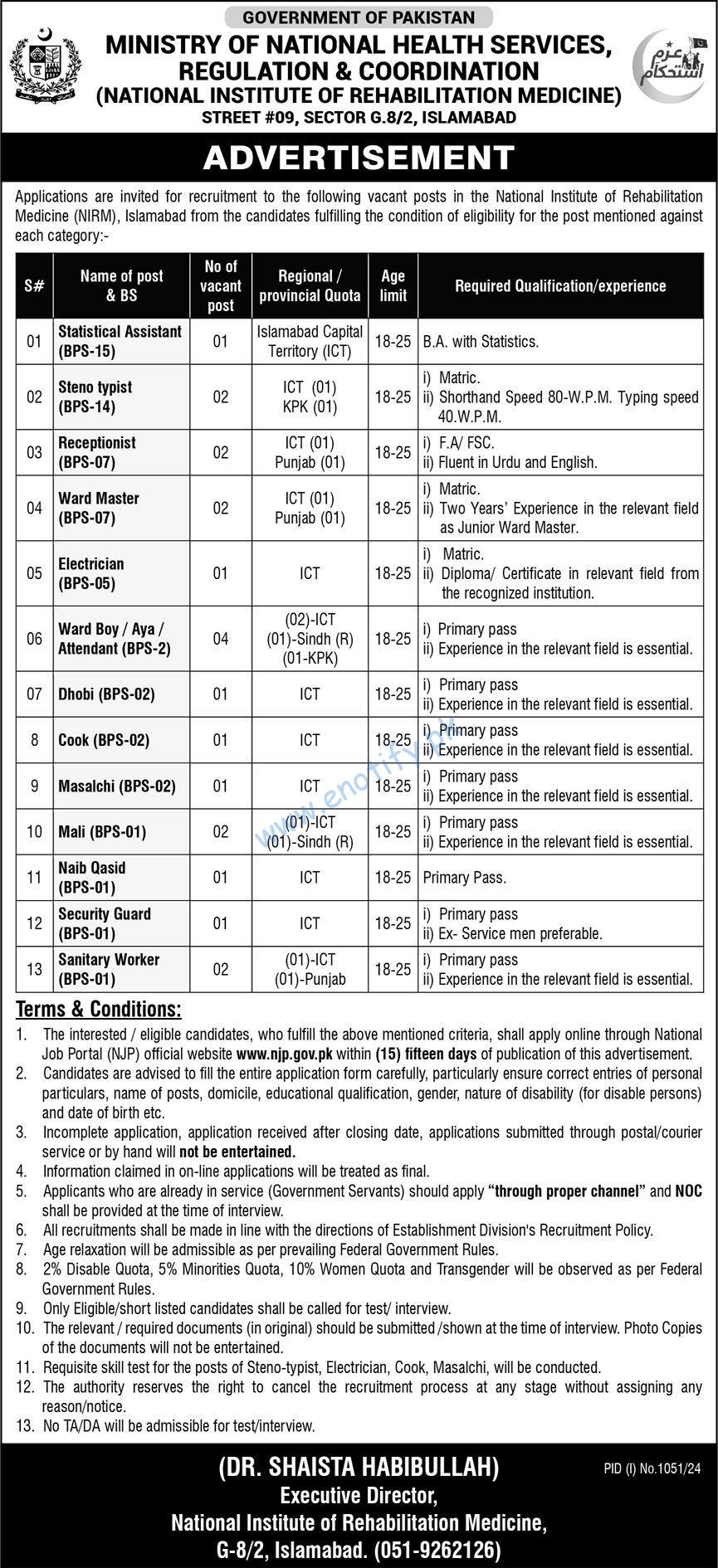 GOVERNMENT OF PAKISTAN
MINISTRY OF NATIONAL HEALTH SERVICES, REGULATION & COORDINATION
(NATIONAL INSTITUTE OF REHABILITATION MEDICINE)
STREET #09, SECTOR G.8/2, ISLAMABAD

عزم استحکام

ADVERTISEMENT

Applications are invited for recruitment to the following vacant posts in the National Institute of Rehabilitation Medicine (NIRM), Islamabad from the candidates fulfilling the condition of eligibility for the post mentioned against each category:-

| S# | Name of post & BS | No of vacant post | Regional / provincial Quota | Age limit | Required Qualification/experience |
|---|---|---|---|---|---|
| 01 | Statistical Assistant (BPS-15) | 01 | Islamabad Capital Territory (ICT) | 18-25 | B.A. with Statistics. |
| 02 | Steno typist (BPS-14) | 02 | ICT (01) KPK (01) | 18-25 | i) Matric. ii) Shorthand Speed 80-W.P.M. Typing speed 40.W.P.M. |
| 03 | Receptionist (BPS-07) | 02 | ICT (01) Punjab (01) | 18-25 | i) F.A/ FSC. ii) Fluent in Urdu and English. |
| 04 | Ward Master (BPS-07) | 02 | ICT (01) Punjab (01) | 18-25 | i) Matric. ii) Two Years' Experience in the relevant field as Junior Ward Master. |
| 05 | Electrician (BPS-05) | 01 | ICT | 18-25 | i) Matric. ii) Diploma/ Certificate in relevant field from the recognized institution. |
| 06 | Ward Boy / Aya / Attendant (BPS-2) | 04 | (02)-ICT (01)-Sindh (R) (01-KPK) | 18-25 | i) Primary pass ii) Experience in the relevant field is essential. |
| 07 | Dhobi (BPS-02) | 01 | ICT | 18-25 | i) Primary pass ii) Experience in the relevant field is essential. |
| 8 | Cook (BPS-02) | 01 | ICT | 18-25 | i) Primary pass ii) Experience in the relevant field is essential. |
| 9 | Masalchi (BPS-02) | 01 | ICT | 18-25 | i) Primary pass ii) Experience in the relevant field is essential. |
| 10 | Mali (BPS-01) | 02 | (01)-ICT (01)-Sindh (R) | 18-25 | i) Primary pass ii) Experience in the relevant field is essential. |
| 11 | Naib Qasid (BPS-01) | 01 | ICT | 18-25 | Primary Pass. |
| 12 | Security Guard (BPS-01) | 01 | ICT | 18-25 | i) Primary pass ii) Ex- Service men preferable. |
| 13 | Sanitary Worker (BPS-01) | 02 | (01)-ICT (01)-Punjab | 18-25 | i) Primary pass ii) Experience in the relevant field is essential. |

www.enotify.pk

Terms & Conditions:
1. The interested / eligible candidates, who fulfill the above mentioned criteria, shall apply online through National Job Portal (NJP) official website www.njp.gov.pk within (15) fifteen days of publication of this advertisement.
2. Candidates are advised to fill the entire application form carefully, particularly ensure correct entries of personal particulars, name of posts, domicile, educational qualification, gender, nature of disability (for disable persons) and date of birth etc.
3. Incomplete application, application received after closing date, applications submitted through postal/courier service or by hand will not be entertained.
4. Information claimed in on-line applications will be treated as final.
5. Applicants who are already in service (Government Servants) should apply "through proper channel" and NOC shall be provided at the time of interview.
6. All recruitments shall be made in line with the directions of Establishment Division's Recruitment Policy.
7. Age relaxation will be admissible as per prevailing Federal Government Rules.
8. 2% Disable Quota, 5% Minorities Quota, 10% Women Quota and Transgender will be observed as per Federal Government Rules.
9. Only Eligible/short listed candidates shall be called for test/ interview.
10. The relevant / required documents (in original) should be submitted /shown at the time of interview. Photo Copies of the documents will not be entertained.
11. Requisite skill test for the posts of Steno-typist, Electrician, Cook, Masalchi, will be conducted.
12. The authority reserves the right to cancel the recruitment process at any stage without assigning any reason/notice.
13. No TA/DA will be admissible for test/interview.

(DR. SHAISTA HABIBULLAH)
Executive Director,
National Institute of Rehabilitation Medicine,
G-8/2, Islamabad. (051-9262126)

PID (I) No.1051/24